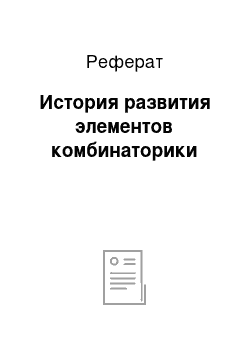 Реферат

История развития элементов комбинаторики